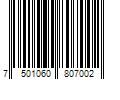 7 501060 807002